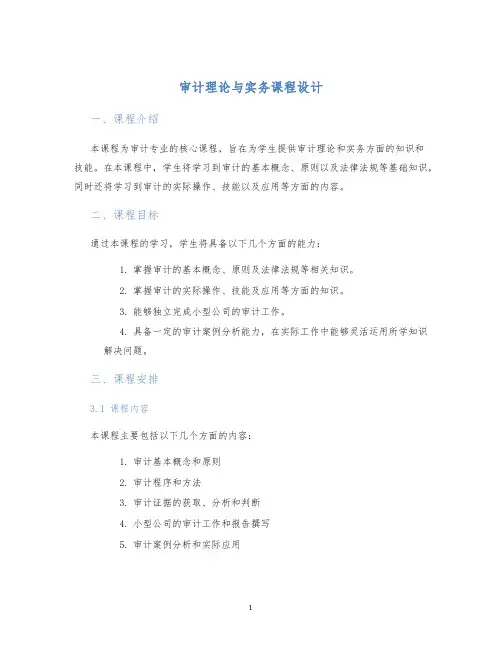 审计理论与实务课程设计

一、课程介绍

本课程为审计专业的核心课程，旨在为学生提供审计理论和实务方面的知识和技能。在本课程中，学生将学习到审计的基本概念、原则以及法律法规等基础知识，同时还将学习到审计的实际操作、技能以及应用等方面的内容。

二、课程目标

通过本课程的学习，学生将具备以下几个方面的能力：

1. 掌握审计的基本概念、原则及法律法规等相关知识。

2. 掌握审计的实际操作、技能及应用等方面的知识。

3. 能够独立完成小型公司的审计工作。

4. 具备一定的审计案例分析能力，在实际工作中能够灵活运用所学知识解决问题。

三、课程安排

3.1 课程内容

本课程主要包括以下几个方面的内容：

1. 审计基本概念和原则

2. 审计程序和方法

3. 审计证据的获取、分析和判断

4. 小型公司的审计工作和报告撰写

5. 审计案例分析和实际应用

1